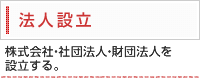 法人設立

株式会社･社団法人･財団法人を設立する。